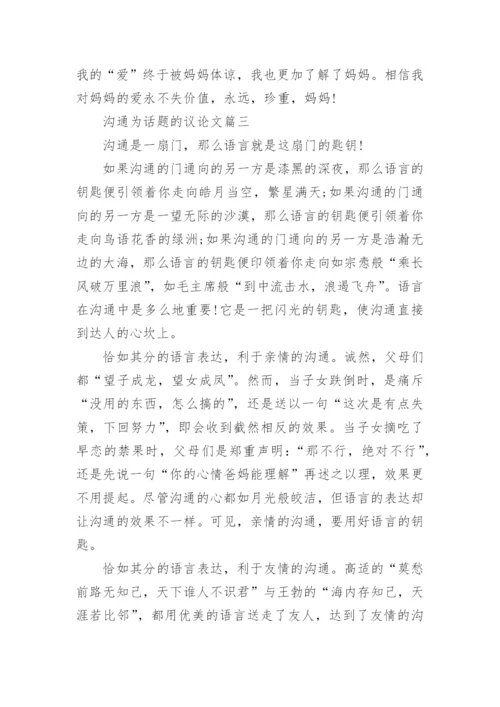 我的“爱”终于被妈妈体谅，我也更加了解了妈妈。相信我对妈妈的爱永不失价值，永远，珍重，妈妈！

沟通为话题的议论文篇三

沟通是一扇门，那么语言就是这扇门的匙钥！

如果沟通的门通向的另一方是漆黑的深夜，那么语言的钥匙便引领着你走向皓月当空，繁星满天;如果沟通的门通向的另一方是一望无际的沙漠，那么语言的钥匙便引领着你走向鸟语花香的绿洲;如果沟通的门通向的另一方是浩瀚无边的大海，那么语言的钥匙便印领着你走向如宗悫般“乘长风破万里浪”，如毛主席般“到中流击水，浪遏飞舟”。语言在沟通中是多么地重要!它是一把闪光的钥匙，使沟通直接到达人的心坎上。

恰如其分的语言表达，利于亲情的沟通。诚然，父母们都“望子成龙，望女成凤”。然而，当子女跌倒时，是痛斥“没用的东西，怎么搞的”，还是送以一句“这次是有点失策，下回努力”，即会收到截然相反的效果。当子女摘吃了早恋的禁果时，父母们是郑重声明:“那不行，绝对不行”，还是先说一句“你的心情爸妈能理解”再述之以理，效果更不用提起。尽管沟通的心都如月光般皎洁，但语言的表达却让沟通的效果不一样。可见，亲情的沟通，要用好语言的钥匙。

恰如其分的语言表达，利于友情的沟通。高适的“莫愁前路无知己，天下谁人不识君”与王勃的“海内存知己，天涯若比邻”，都用优美的语言送走了友人，达到了友情的沟